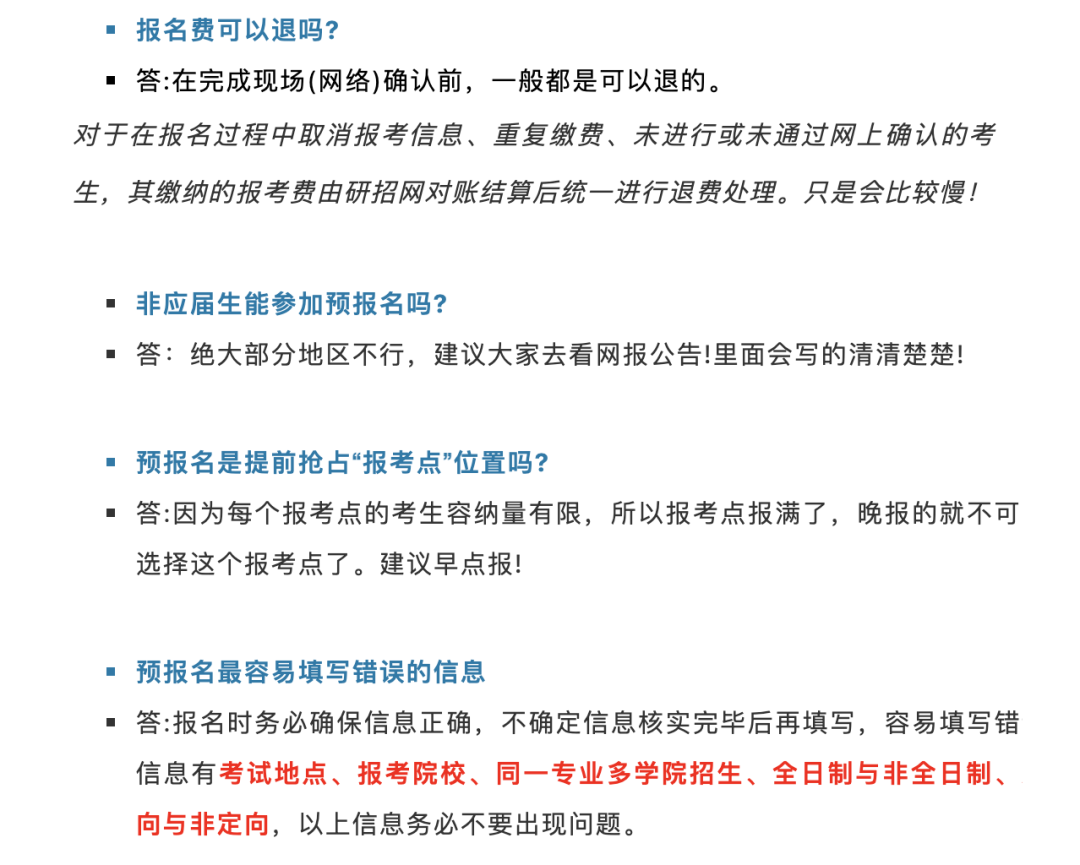 ▪ 报名费可以退吗?

▪ 答:在完成现场(网络)确认前，一般都是可以退的。

对于在报名过程中取消报考信息、重复缴费、未进行或未通过网上确认的考生，其缴纳的报考费由研招网对账结算后统一进行退费处理。只是会比较慢！

▪ 非应届生能参加预报名吗?

▪ 答：绝大部分地区不行，建议大家去看网报公告!里面会写的清清楚楚!

▪ 预报名是提前抢占“报考点”位置吗?

▪ 答:因为每个报考点的考生容纳量有限，所以报考点报满了，晚报的就不可选择这个报考点了。建议早点报!

▪ 预报名最容易填写错误的信息

▪ 答:报名时务必确保信息正确，不确定信息核实完毕后再填写，容易填写错信息有考试地点、报考院校、同一专业多学院招生、全日制与非全日制、向与非定向，以上信息务必不要出现问题。